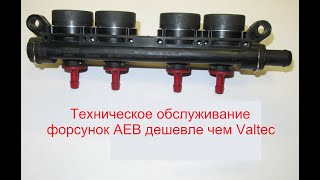 Техническое обслуживание форсунок AEB дешевле чем Valtec